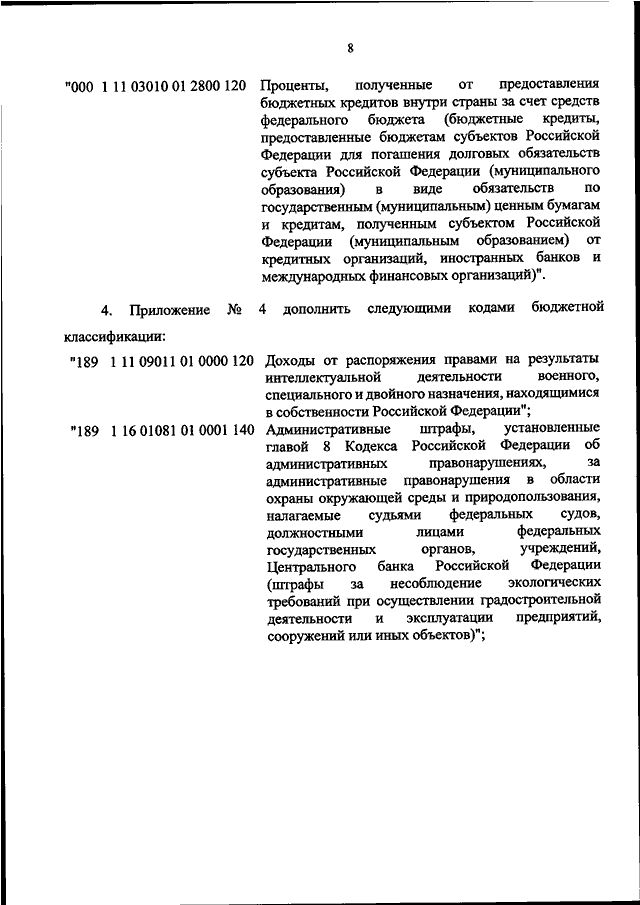 8

"000 1 11 03010 01 2800 120 Проценты, полученные от предоставления бюджетных кредитов внутри страны за счет средств федерального бюджета (бюджетные кредиты, предоставленные бюджетам субъектов Российской Федерации для погашения долговых обязательств субъекта Российской Федерации (муниципального образования) в виде обязательств по государственным (муниципальным) ценным бумагам и кредитам, полученным субъектом Российской Федерации (муниципальным образованием) от кредитных организаций, иностранных банков и международных финансовых организаций)".

4. Приложение № 4 дополнить следующими кодами бюджетной классификации:

"189 1 11 09011 01 0000 120 Доходы от распоряжения правами на результаты интеллектуальной деятельности военного, специального и двойного назначения, находящимися в собственности Российской Федерации";

"189 1 16 01081 01 0001 140 Административные штрафы, установленные главой 8 Кодекса Российской Федерации об административных правонарушениях, за административные правонарушения в области охраны окружающей среды и природопользования, налагаемые судьями федеральных судов, должностными лицами федеральных государственных органов, учреждений, Центрального банка Российской Федерации (штрафы за несоблюдение экологических требований при осуществлении градостроительной деятельности и эксплуатации предприятий, сооружений или иных объектов)";